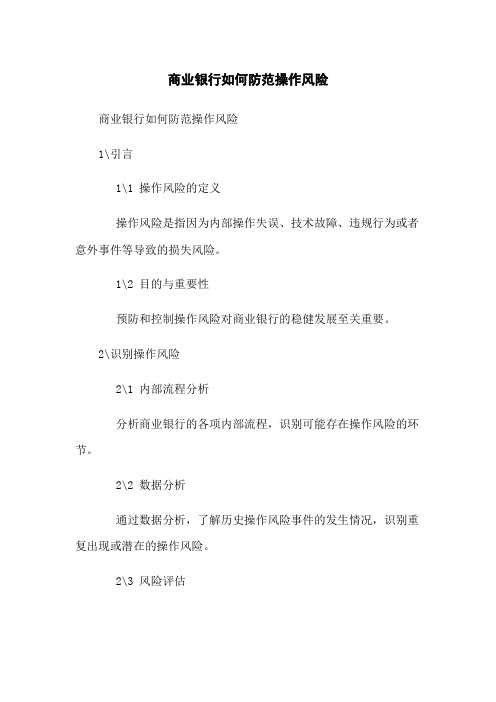 商业银行如何防范操作风险

商业银行如何防范操作风险

1\引言

1\1 操作风险的定义

操作风险是指因为内部操作失误、技术故障、违规行为或者意外事件等导致的损失风险。

1\2 目的与重要性

预防和控制操作风险对商业银行的稳健发展至关重要。

2\识别操作风险

2\1 内部流程分析

分析商业银行的各项内部流程，识别可能存在操作风险的环节。

2\2 数据分析

通过数据分析，了解历史操作风险事件的发生情况，识别重复出现或潜在的操作风险。

2\3 风险评估